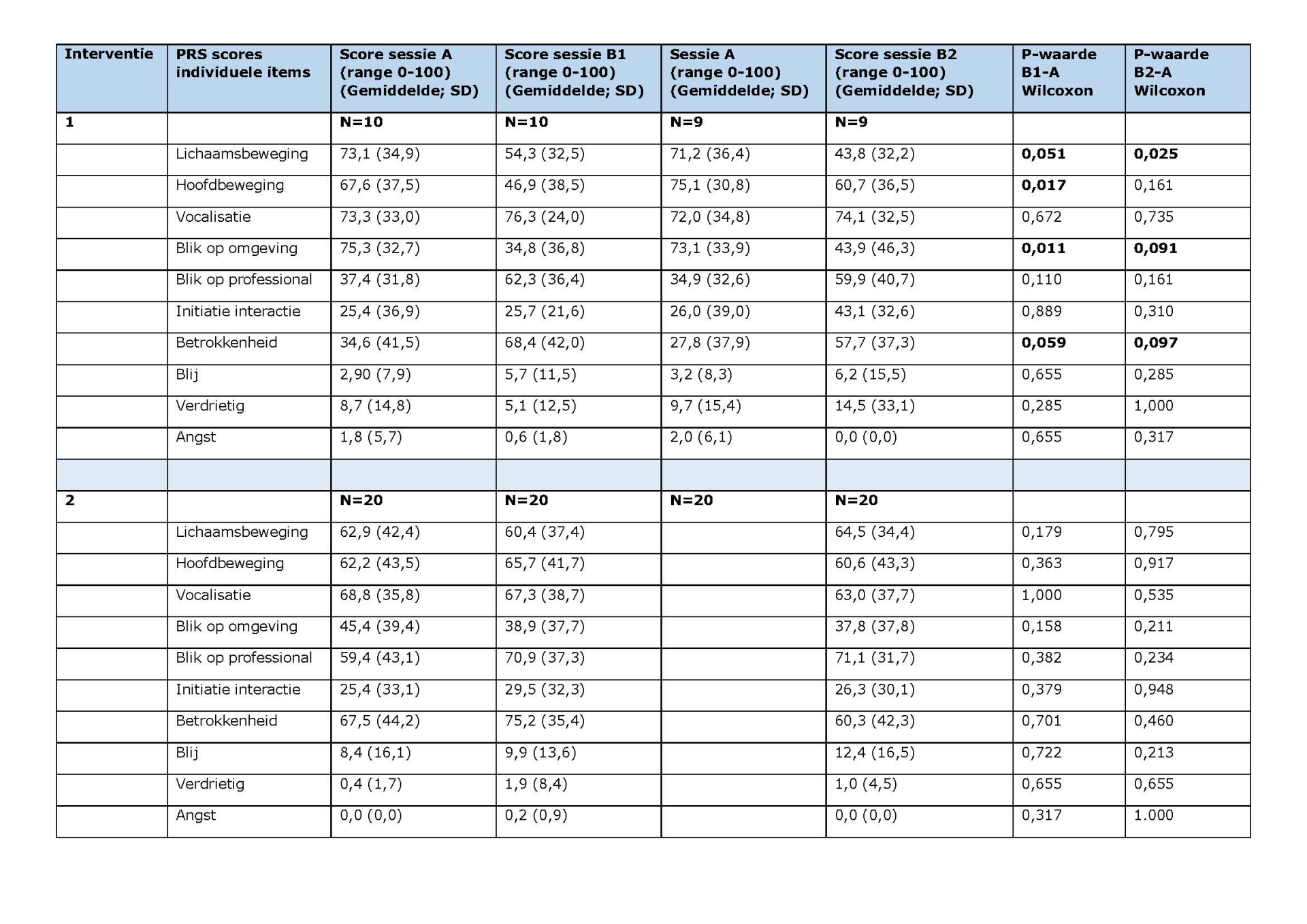 | Interventie | PRS scores individuele items | Score sessie A (range 0-100) (Gemiddelde; SD) | Score sessie B1 (range 0-100) (Gemiddelde; SD) | Sessie A (range 0-100) (Gemiddelde; SD) | Score sessie B2 (range 0-100) (Gemiddelde; SD) | P-waarde B1-A Wilcoxon | P-waarde B2-A Wilcoxon |
|---|---|---|---|---|---|---|---|
| 1 | | N=10 | N=10 | N=9 | N=9 | | |
| | Lichaamsbeweging | 73,1 (34,9) | 54,3 (32,5) | 71,2 (36,4) | 43,8 (32,2) | 0,051 | 0,025 |
| | Hoofdbeweging | 67,6 (37,5) | 46,9 (38,5) | 75,1 (30,8) | 60,7 (36,5) | 0,017 | 0,161 |
| | Vocalisatie | 73,3 (33,0) | 76,3 (24,0) | 72,0 (34,8) | 74,1 (32,5) | 0,672 | 0,735 |
| | Blik op omgeving | 75,3 (32,7) | 34,8 (36,8) | 73,1 (33,9) | 43,9 (46,3) | 0,011 | 0,091 |
| | Blik op professional | 37,4 (31,8) | 62,3 (36,4) | 34,9 (32,6) | 59,9 (40,7) | 0,110 | 0,161 |
| | Initiatie interactie | 25,4 (36,9) | 25,7 (21,6) | 26,0 (39,0) | 43,1 (32,6) | 0,889 | 0,310 |
| | Betrokkenheid | 34,6 (41,5) | 68,4 (42,0) | 27,8 (37,9) | 57,7 (37,3) | 0,059 | 0,097 |
| | Blij | 2,90 (7,9) | 5,7 (11,5) | 3,2 (8,3) | 6,2 (15,5) | 0,655 | 0,285 |
| | Verdrietig | 8,7 (14,8) | 5,1 (12,5) | 9,7 (15,4) | 14,5 (33,1) | 0,285 | 1,000 |
| | Angst | 1,8 (5,7) | 0,6 (1,8) | 2,0 (6,1) | 0,0 (0,0) | 0,655 | 0,317 |
| | | | | | | | |
| 2 | | N=20 | N=20 | N=20 | N=20 | | |
| | Lichaamsbeweging | 62,9 (42,4) | 60,4 (37,4) | | 64,5 (34,4) | 0,179 | 0,795 |
| | Hoofdbeweging | 62,2 (43,5) | 65,7 (41,7) | | 60,6 (43,3) | 0,363 | 0,917 |
| | Vocalisatie | 68,8 (35,8) | 67,3 (38,7) | | 63,0 (37,7) | 1,000 | 0,535 |
| | Blik op omgeving | 45,4 (39,4) | 38,9 (37,7) | | 37,8 (37,8) | 0,158 | 0,211 |
| | Blik op professional | 59,4 (43,1) | 70,9 (37,3) | | 71,1 (31,7) | 0,382 | 0,234 |
| | Initiatie interactie | 25,4 (33,1) | 29,5 (32,3) | | 26,3 (30,1) | 0,379 | 0,948 |
| | Betrokkenheid | 67,5 (44,2) | 75,2 (35,4) | | 60,3 (42,3) | 0,701 | 0,460 |
| | Blij | 8,4 (16,1) | 9,9 (13,6) | | 12,4 (16,5) | 0,722 | 0,213 |
| | Verdrietig | 0,4 (1,7) | 1,9 (8,4) | | 1,0 (4,5) | 0,655 | 0,655 |
| | Angst | 0,0 (0,0) | 0,2 (0,9) | | 0,0 (0,0) | 0,317 | 1.000 |